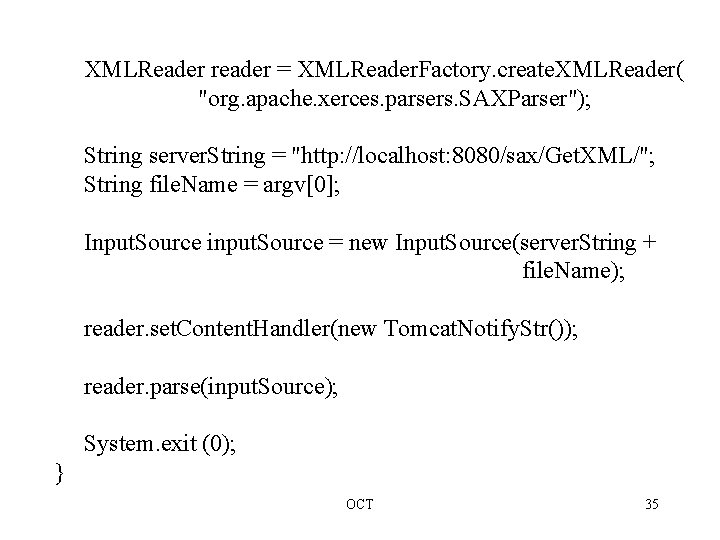 XMLReader reader = XMLReaderFactory.createXMLReader(
"org.apache.xerces.parsers.SAXParser");

String serverString = "http://localhost:8080/sax/GetXML/";
String fileName = argv[0];

InputSource inputSource = new InputSource(serverString +
fileName);

reader.setContentHandler(new TomcatNotifyStr());

reader.parse(inputSource);

System.exit (0);
}

OCT

35